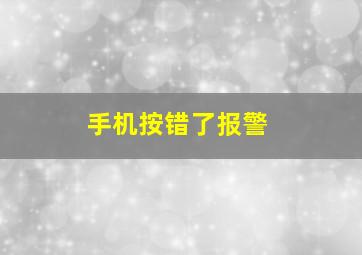 手机按错了报警